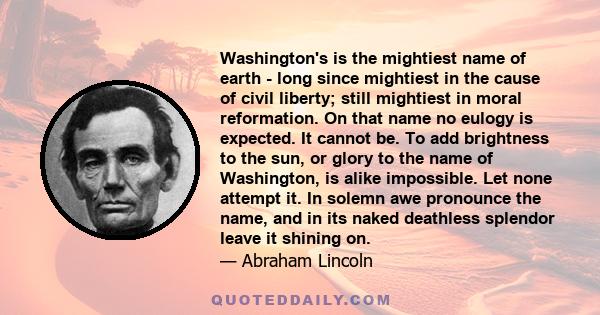 Washington's is the mightiest name of earth - long since mightiest in the cause of civil liberty; still mightiest in moral reformation. On that name no eulogy is expected. It cannot be. To add brightness to the sun, or glory to the name of Washington, is alike impossible. Let none attempt it. In solemn awe pronounce the name, and in its naked deathless splendor leave it shining on.
— Abraham Lincoln

QUOTEDDAILY.COM